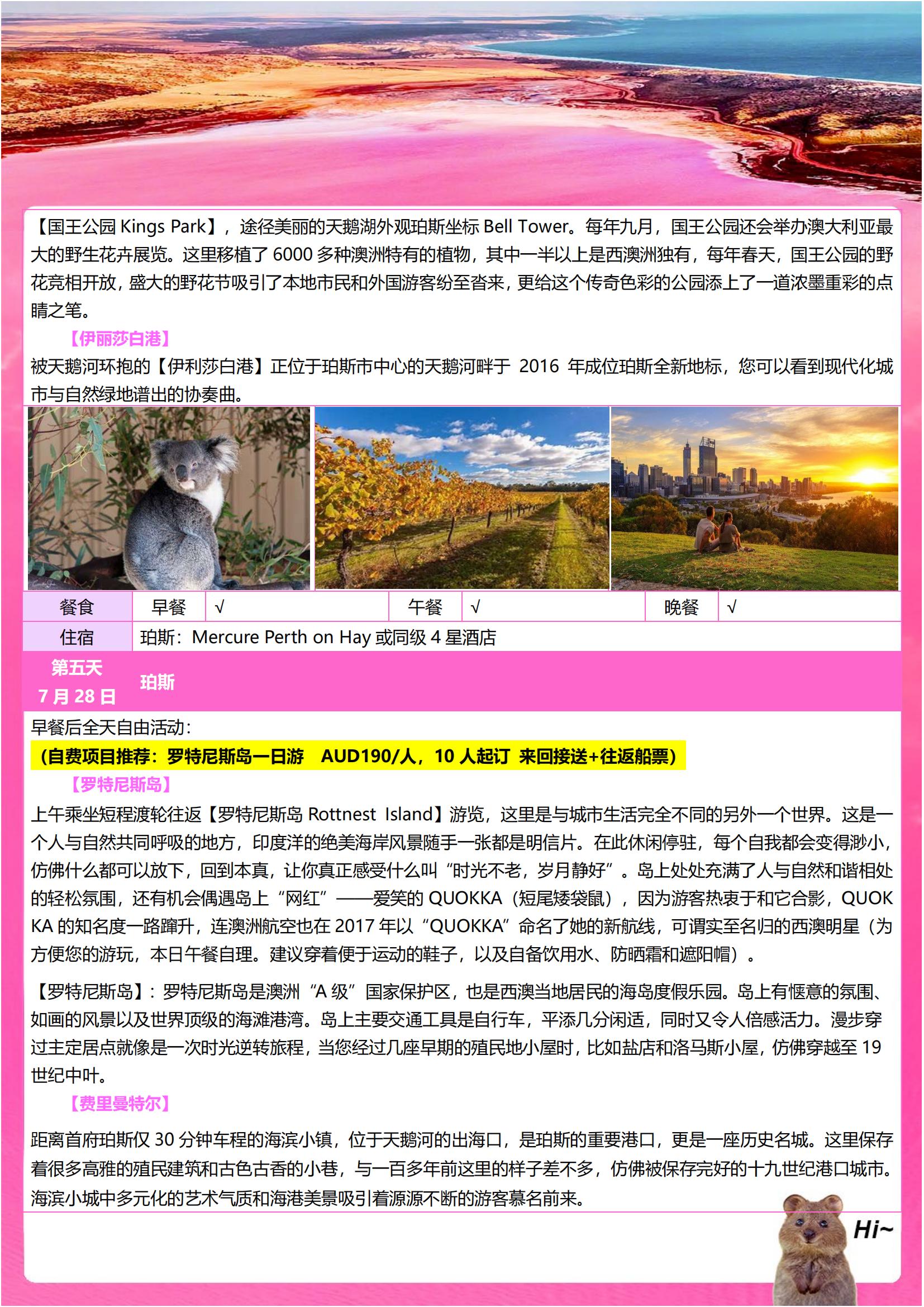 【国王公园 Kings Park】，途径美丽的天鹅湖外观珀斯坐标 Bell Tower。每年九月，国王公园还会举办澳大利亚最大的野生花卉展览。这里移植了 6000 多种澳洲特有的植物，其中一半以上是西澳洲独有，每年春天，国王公园的野花竞相开放，盛大的野花节吸引了本地市民和外国游客纷至沓来，更给这个传奇色彩的公园添上了一道浓墨重彩的点睛之笔。

【伊丽莎白港】

被天鹅河环抱的【伊利莎白港】正位于珀斯市中心的天鹅河畔于 2016 年成位珀斯全新地标，您可以看到现代化城市与自然绿地谱出的协奏曲。

| 餐食 | 早餐 | √ | 午餐 | √ | 晚餐 | √ |
|---|---|---|---|---|---|---|
| 住宿 | 珀斯：Mercure Perth on Hay 或同级 4 星酒店 | | | | | |

第五天
7 月 28 日
珀斯

早餐后全天自由活动：

（自费项目推荐：罗特尼斯岛一日游 AUD190/人，10 人起订 来回接送+往返船票）

【罗特尼斯岛】

上午乘坐短程渡轮往返【罗特尼斯岛 Rottnest Island】游览，这里是与城市生活完全不同的另外一个世界。这是一个人与自然共同呼吸的地方，印度洋的绝美海岸风景随手一张都是明信片。在此休闲停驻，每个自我都会变得渺小，仿佛什么都可以放下，回到本真，让你真正感受什么叫“时光不老，岁月静好”。岛上处处充满了人与自然和谐相处的轻松氛围，还有机会偶遇岛上“网红”——爱笑的 QUOKKA（短尾矮袋鼠），因为游客热衷于和它合影，QUOKKA 的知名度一路蹿升，连澳洲航空也在 2017 年以“QUOKKA”命名了她的新航线，可谓实至名归的西澳明星（为方便您的游玩，本日午餐自理。建议穿着便于运动的鞋子，以及自备饮用水、防晒霜和遮阳帽）。

【罗特尼斯岛】：罗特尼斯岛是澳洲“A 级”国家保护区，也是西澳当地居民的海岛度假乐园。岛上有惬意的氛围、如画的风景以及世界顶级的海滩港湾。岛上主要交通工具是自行车，平添几分闲适，同时又令人倍感活力。漫步穿过主定居点就像是一次时光逆转旅程，当您经过几座早期的殖民地小屋时，比如盐店和洛马斯小屋，仿佛穿越至 19 世纪中叶。

【费里曼特尔】

距离首府珀斯仅 30 分钟车程的海滨小镇，位于天鹅河的出海口，是珀斯的重要港口，更是一座历史名城。这里保存着很多高雅的殖民建筑和古色古香的小巷，与一百多年前这里的样子差不多，仿佛被保存完好的十九世纪港口城市。海滨小城中多元化的艺术气质和海港美景吸引着源源不断的游客慕名前来。

Hi~